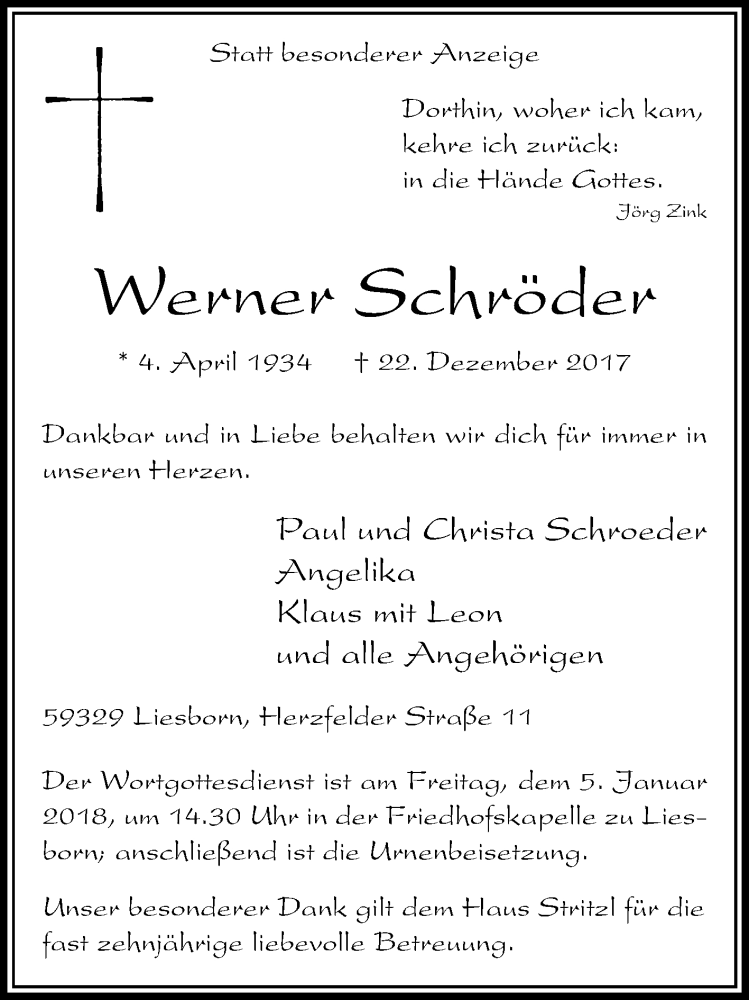 Statt besonderer Anzeige

Dorthin, woher ich kam,
kehre ich zurück:
in die Hände Gottes.
Jörg Zink

Werner Schröder

* 4. April 1934 † 22. Dezember 2017

Dankbar und in Liebe behalten wir dich für immer in unseren Herzen.

Paul und Christa Schroeder
Angelika
Klaus mit Leon
und alle Angehörigen

59329 Liesborn, Herzfelder Straße 11

Der Wortgottesdienst ist am Freitag, dem 5. Januar 2018, um 14.30 Uhr in der Friedhofskapelle zu Liesborn; anschließend ist die Urnenbeisetzung.

Unser besonderer Dank gilt dem Haus Stritzl für die fast zehnjährige liebevolle Betreuung.